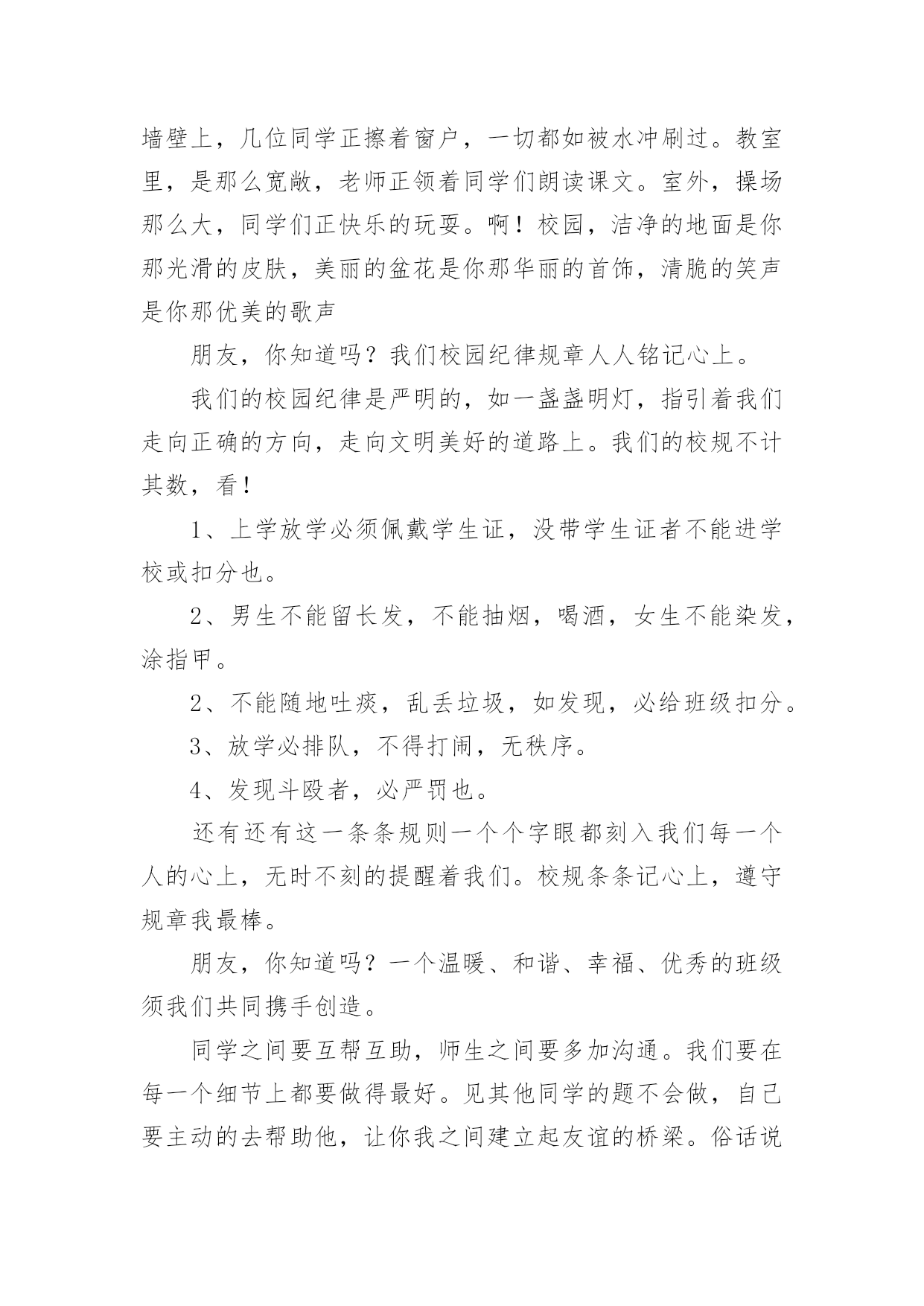 墙壁上，几位同学正擦着窗户，一切都如被水冲刷过。教室里，是那么宽敞，老师正领着同学们朗读课文。室外，操场那么大，同学们正快乐的玩耍。啊！校园，洁净的地面是你那光滑的皮肤，美丽的盆花是你那华丽的首饰，清脆的笑声是你那优美的歌声

朋友，你知道吗？我们校园纪律规章人人铭记心上。

我们的校园纪律是严明的，如一盏盏明灯，指引着我们走向正确的方向，走向文明美好的道路上。我们的校规不计其数，看！

1、上学放学必须佩戴学生证，没带学生证者不能进学校或扣分也。

2、男生不能留长发，不能抽烟，喝酒，女生不能染发，涂指甲。

2、不能随地吐痰，乱丢垃圾，如发现，必给班级扣分。

3、放学必排队，不得打闹，无秩序。

4、发现斗殴者，必严罚也。

还有还有这一条条规则一个个字眼都刻入我们每一个人的心上，无时不刻的提醒着我们。校规条条记心上，遵守规章我最棒。

朋友，你知道吗？一个温暖、和谐、幸福、优秀的班级须我们共同携手创造。

同学之间要互帮互助，师生之间要多加沟通。我们要在每一个细节上都要做得最好。见其他同学的题不会做，自己要主动的去帮助他，让你我之间建立起友谊的桥梁。俗话说